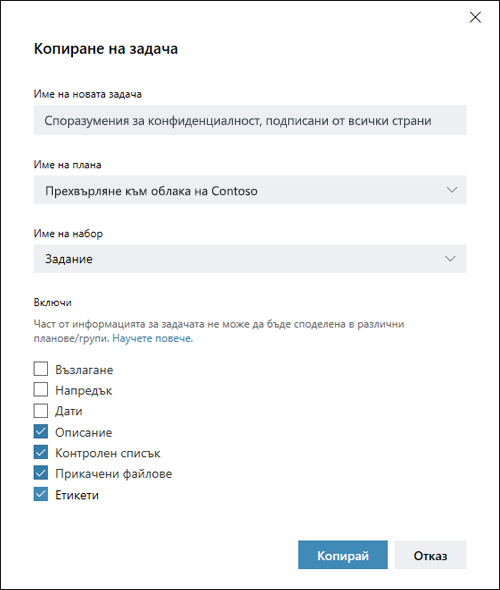 Копиране на задача

Име на новата задача

Споразумения за конфиденциалност, подписани от всички страни

Име на плана

Прехвърляне към облака на Contoso

Име на набор

Задание

Включи

Част от информацията за задачата не може да бъде споделена в различни планове/групи. Научете повече.

Възлагане
Напредък
Дати
Описание
Контролен списък
Прикачени файлове
Етикети

Копирай
Отказ